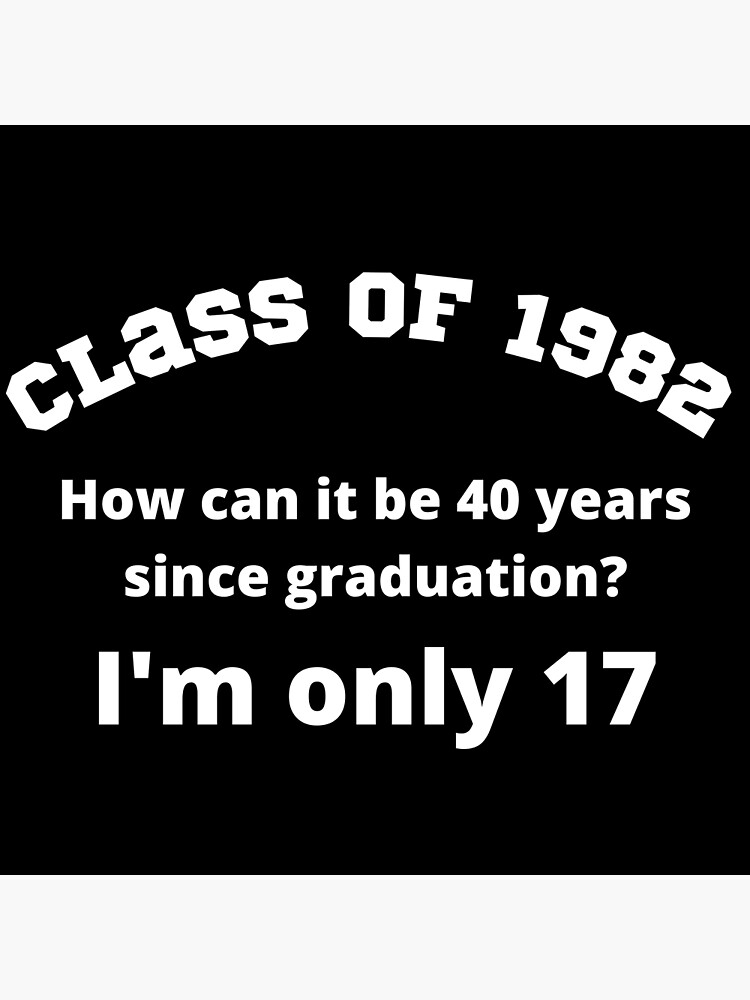 CLASS OF 1982

How can it be 40 years since graduation?

I'm only 17